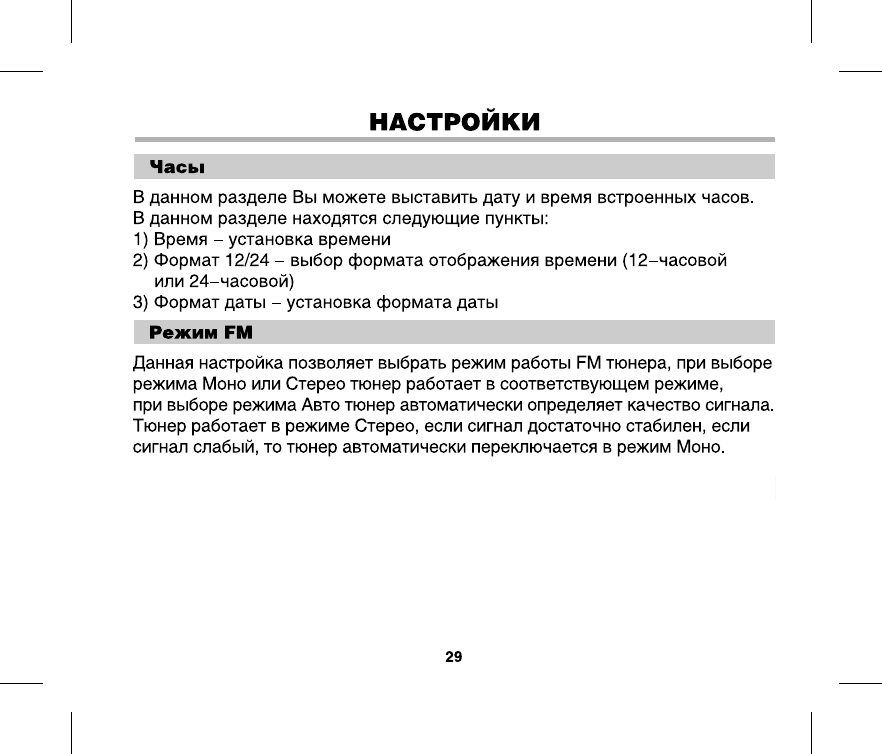 НАСТРОЙКИ

Часы

В данном разделе Вы можете выставить дату и время встроенных часов. В данном разделе находятся следующие пункты:
1) Время – установка времени
2) Формат 12/24 – выбор формата отображения времени (12–часовой или 24–часовой)
3) Формат даты – установка формата даты

Режим FM

Данная настройка позволяет выбрать режим работы FM тюнера, при выборе режима Моно или Стерео тюнер работает в соответствующем режиме, при выборе режима Авто тюнер автоматически определяет качество сигнала. Тюнер работает в режиме Стерео, если сигнал достаточно стабилен, если сигнал слабый, то тюнер автоматически переключается в режим Моно.

29